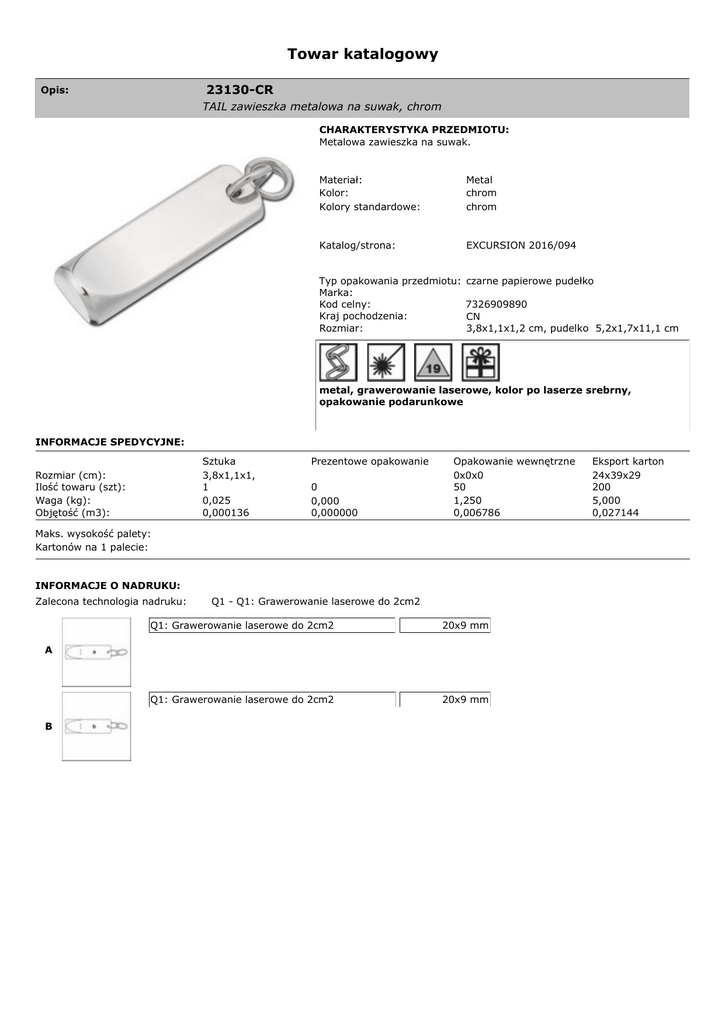 Towar katalogowy

Opis: 23130-CR
TAIL zawieszka metalowa na suwak, chrom

CHARAKTERYSTYKA PRZEDMIOTU:
Metalowa zawieszka na suwak.

Materiał: Metal
Kolor: chrom
Kolory standardowe: chrom

Katalog/strona: EXCURSION 2016/094

Typ opakowania przedmiotu: czarne papierowe pudełko
Marka:
Kod celny: 7326909890
Kraj pochodzenia: CN
Rozmiar: 3,8x1,1x1,2 cm, pudelko 5,2x1,7x11,1 cm

19

metal, grawerowanie laserowe, kolor po laserze srebrny, opakowanie podarunkowe

INFORMACJE SPEDYCYJNE:

| | Sztuka | Prezentowe opakowanie | Opakowanie wewnętrzne | Eksport karton |
|---|---|---|---|---|
| Rozmiar (cm): | 3,8x1,1x1, | | 0x0x0 | 24x39x29 |
| Ilość towaru (szt): | 1 | 0 | 50 | 200 |
| Waga (kg): | 0,025 | 0,000 | 1,250 | 5,000 |
| Objętość (m3): | 0,000136 | 0,000000 | 0,006786 | 0,027144 |

Maks. wysokość palety:
Kartonów na 1 palecie:

INFORMACJE O NADRUKU:
Zalecona technologia nadruku: Q1 - Q1: Grawerowanie laserowe do 2cm2

A
Q1: Grawerowanie laserowe do 2cm2 20x9 mm

B
Q1: Grawerowanie laserowe do 2cm2 20x9 mm